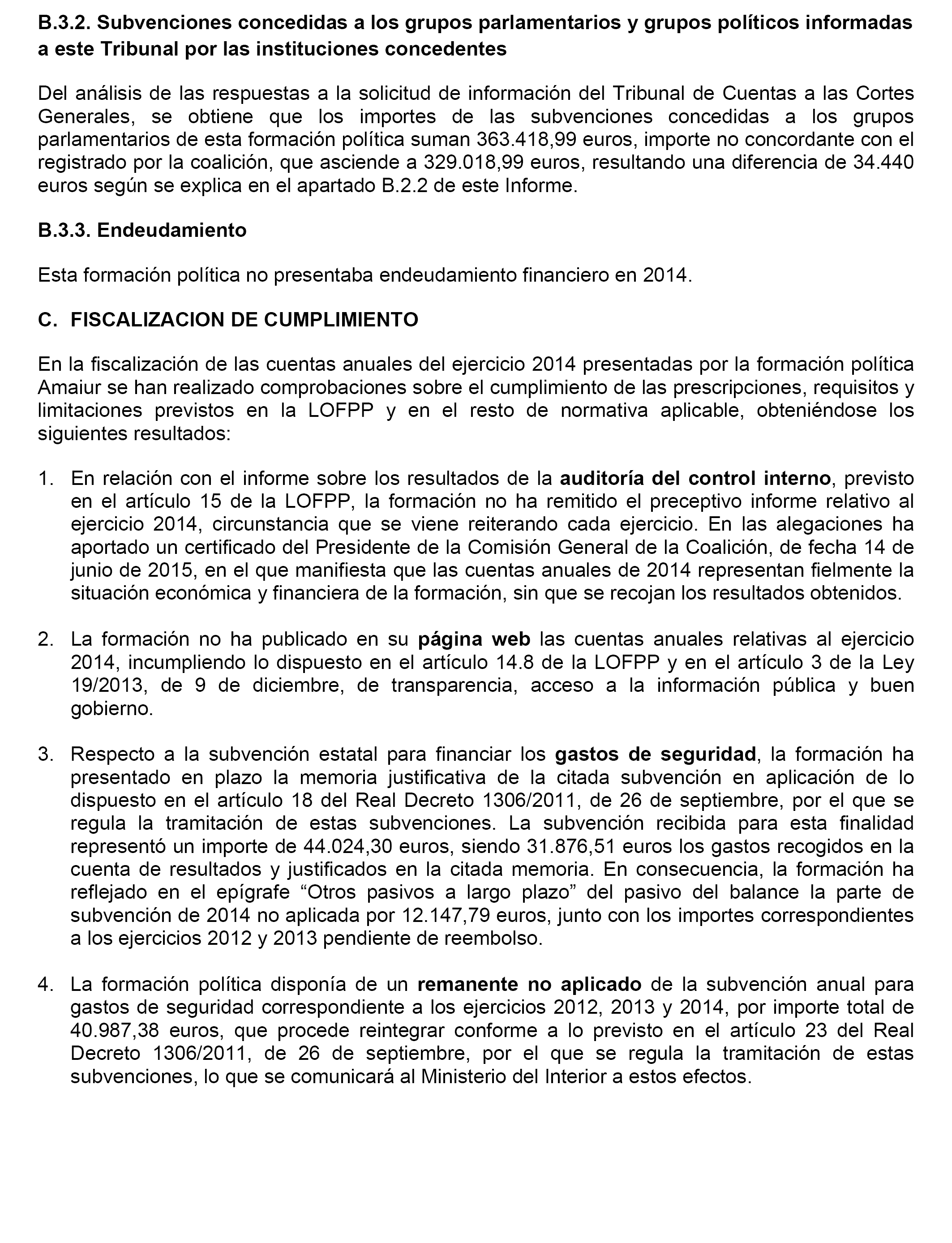 B.3.2. Subvenciones concedidas a los grupos parlamentarios y grupos políticos informadas a este Tribunal por las instituciones concedentes

Del análisis de las respuestas a la solicitud de información del Tribunal de Cuentas a las Cortes Generales, se obtiene que los importes de las subvenciones concedidas a los grupos parlamentarios de esta formación política suman 363.418,99 euros, importe no concordante con el registrado por la coalición, que asciende a 329.018,99 euros, resultando una diferencia de 34.440 euros según se explica en el apartado B.2.2 de este Informe.

B.3.3. Endeudamiento

Esta formación política no presentaba endeudamiento financiero en 2014.

C. FISCALIZACION DE CUMPLIMIENTO

En la fiscalización de las cuentas anuales del ejercicio 2014 presentadas por la formación política Amaiur se han realizado comprobaciones sobre el cumplimiento de las prescripciones, requisitos y limitaciones previstos en la LOFPP y en el resto de normativa aplicable, obteniéndose los siguientes resultados:

1. En relación con el informe sobre los resultados de la auditoría del control interno, previsto en el artículo 15 de la LOFPP, la formación no ha remitido el preceptivo informe relativo al ejercicio 2014, circunstancia que se viene reiterando cada ejercicio. En las alegaciones ha aportado un certificado del Presidente de la Comisión General de la Coalición, de fecha 14 de junio de 2015, en el que manifiesta que las cuentas anuales de 2014 representan fielmente la situación económica y financiera de la formación, sin que se recojan los resultados obtenidos.

2. La formación no ha publicado en su página web las cuentas anuales relativas al ejercicio 2014, incumpliendo lo dispuesto en el artículo 14.8 de la LOFPP y en el artículo 3 de la Ley 19/2013, de 9 de diciembre, de transparencia, acceso a la información pública y buen gobierno.

3. Respecto a la subvención estatal para financiar los gastos de seguridad, la formación ha presentado en plazo la memoria justificativa de la citada subvención en aplicación de lo dispuesto en el artículo 18 del Real Decreto 1306/2011, de 26 de septiembre, por el que se regula la tramitación de estas subvenciones. La subvención recibida para esta finalidad representó un importe de 44.024,30 euros, siendo 31.876,51 euros los gastos recogidos en la cuenta de resultados y justificados en la citada memoria. En consecuencia, la formación ha reflejado en el epígrafe “Otros pasivos a largo plazo” del pasivo del balance la parte de subvención de 2014 no aplicada por 12.147,79 euros, junto con los importes correspondientes a los ejercicios 2012 y 2013 pendiente de reembolso.

4. La formación política disponía de un remanente no aplicado de la subvención anual para gastos de seguridad correspondiente a los ejercicios 2012, 2013 y 2014, por importe total de 40.987,38 euros, que procede reintegrar conforme a lo previsto en el artículo 23 del Real Decreto 1306/2011, de 26 de septiembre, por el que se regula la tramitación de estas subvenciones, lo que se comunicará al Ministerio del Interior a estos efectos.